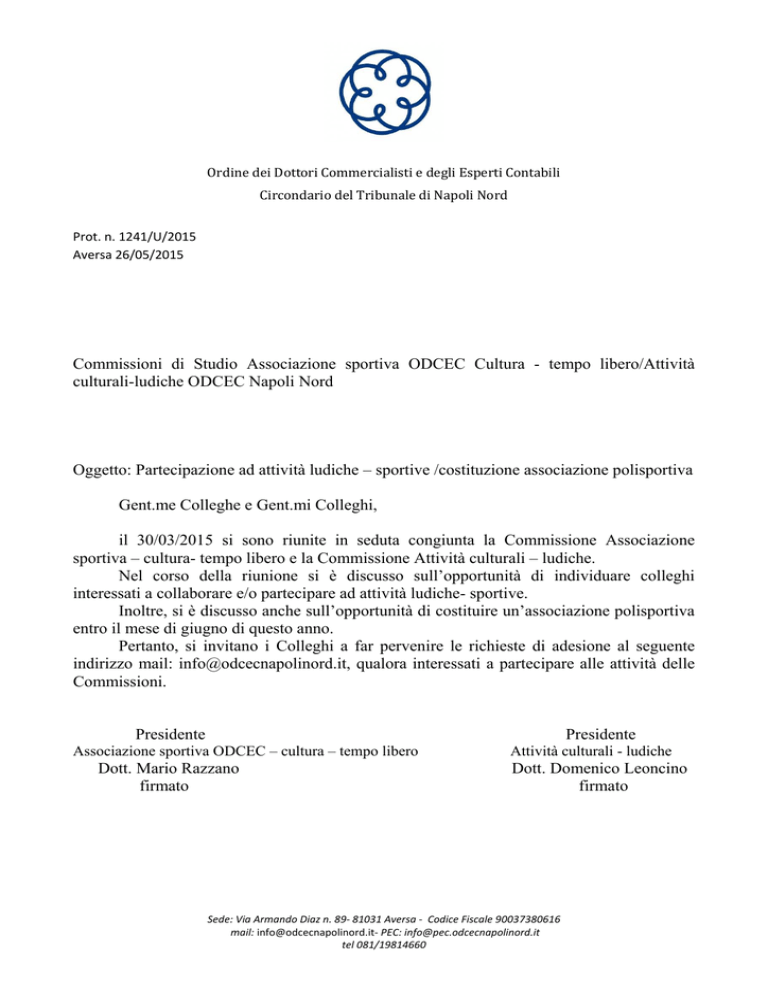 Ordine dei Dottori Commercialisti e degli Esperti Contabili
Circondario del Tribunale di Napoli Nord

Prot. n. 1241/U/2015
Aversa 26/05/2015

Commissioni di Studio Associazione sportiva ODCEC Cultura - tempo libero/Attività culturali-ludiche ODCEC Napoli Nord

Oggetto: Partecipazione ad attività ludiche – sportive /costituzione associazione polisportiva

Gent.me Colleghe e Gent.mi Colleghi,

il 30/03/2015 si sono riunite in seduta congiunta la Commissione Associazione sportiva – cultura- tempo libero e la Commissione Attività culturali – ludiche.
Nel corso della riunione si è discusso sull'opportunità di individuare colleghi interessati a collaborare e/o partecipare ad attività ludiche- sportive.
Inoltre, si è discusso anche sull'opportunità di costituire un'associazione polisportiva entro il mese di giugno di questo anno.
Pertanto, si invitano i Colleghi a far pervenire le richieste di adesione al seguente indirizzo mail: info@odcecnapolinord.it, qualora interessati a partecipare alle attività delle Commissioni.

Presidente
Associazione sportiva ODCEC – cultura – tempo libero
Dott. Mario Razzano
firmato

Presidente
Attività culturali - ludiche
Dott. Domenico Leoncino
firmato

Sede: Via Armando Diaz n. 89- 81031 Aversa - Codice Fiscale 90037380616
mail: info@odcecnapolinord.it- PEC: info@pec.odcecnapolinord.it
tel 081/19814660